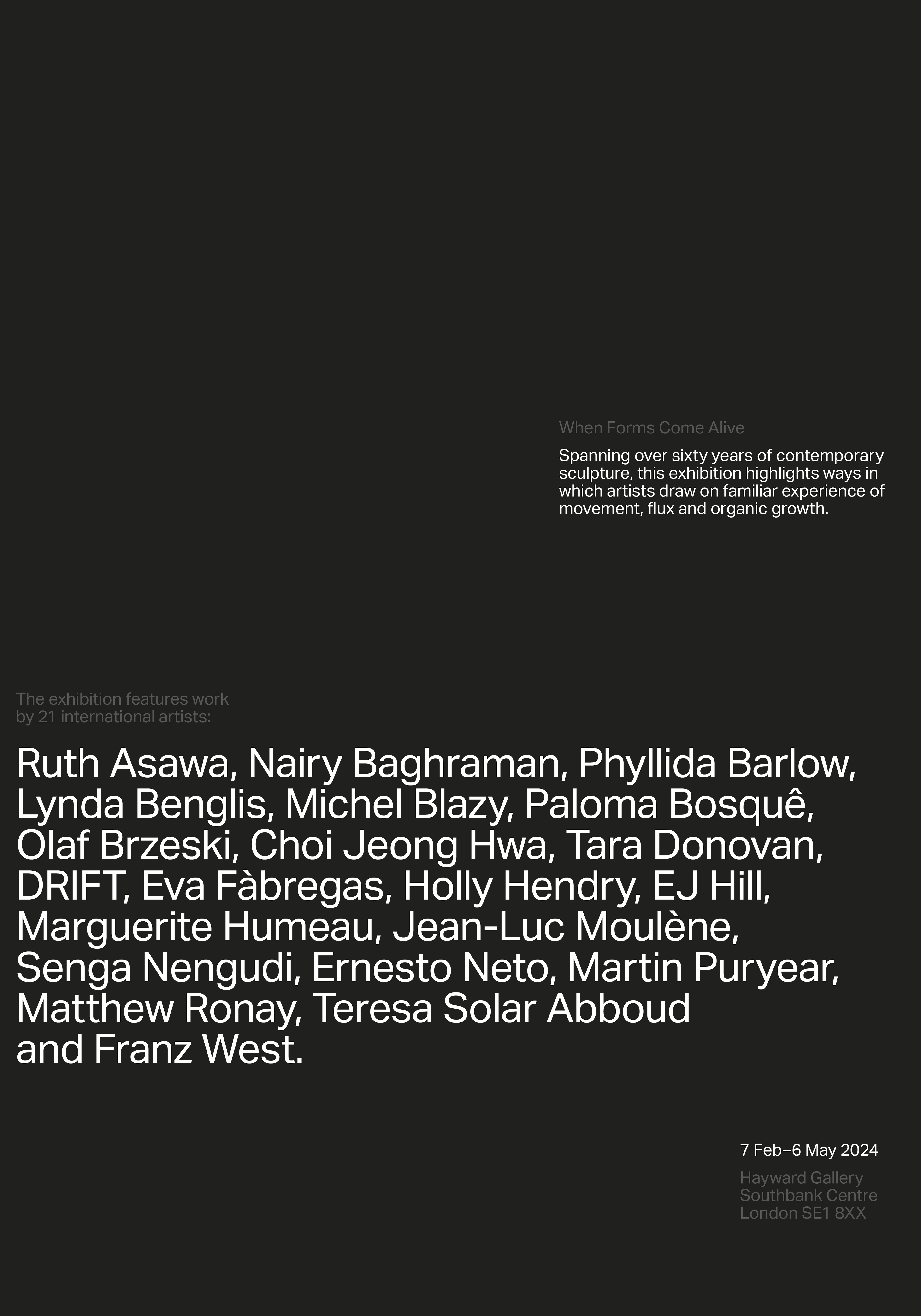 When Forms Come Alive

Spanning over sixty years of contemporary sculpture, this exhibition highlights ways in which artists draw on familiar experience of movement, flux and organic growth.

The exhibition features work by 21 international artists:

Ruth Asawa, Nairy Baghraman, Phyllida Barlow, Lynda Benglis, Michel Blazy, Paloma Bosquê, Olaf Brzeski, Choi Jeong Hwa, Tara Donovan, DRIFT, Eva Fàbregas, Holly Hendry, EJ Hill, Marguerite Humeau, Jean-Luc Moulène, Senga Nengudi, Ernesto Neto, Martin Puryear, Matthew Ronay, Teresa Solar Abboud and Franz West.

7 Feb–6 May 2024

Hayward Gallery
Southbank Centre
London SE1 8XX